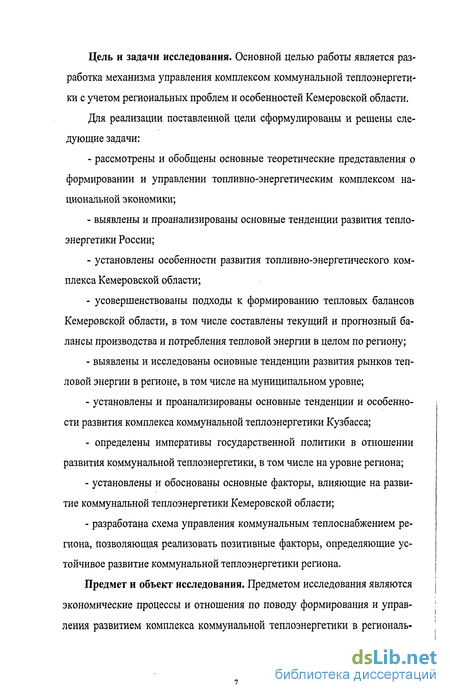 **Цель и задачи исследования.** Основной целью работы является разработка механизма управления комплексом коммунальной теплоэнергетики с учетом региональных проблем и особенностей Кемеровской области.

Для реализации поставленной цели сформулированы и решены следующие задачи:

- рассмотрены и обобщены основные теоретические представления о формировании и управлении топливно-энергетическим комплексом национальной экономики;

- выявлены и проанализированы основные тенденции развития теплоэнергетики России;

- установлены особенности развития топливно-энергетического комплекса Кемеровской области;

- усовершенствованы подходы к формированию тепловых балансов Кемеровской области, в том числе составлены текущий и прогнозный балансы производства и потребления тепловой энергии в целом по региону;

- выявлены и исследованы основные тенденции развития рынков тепловой энергии в регионе, в том числе на муниципальном уровне;

- установлены и проанализированы основные тенденции и особенности развития комплекса коммунальной теплоэнергетики Кузбасса;

- определены императивы государственной политики в отношении развития коммунальной теплоэнергетики, в том числе на уровне региона;

- установлены и обоснованы основные факторы, влияющие на развитие коммунальной теплоэнергетики Кемеровской области;

- разработана схема управления коммунальным теплоснабжением региона, позволяющая реализовать позитивные факторы, определяющие устойчивое развитие коммунальной теплоэнергетики региона.

**Предмет и объект исследования.** Предметом исследования являются экономические процессы и отношения по поводу формирования и управления развитием комплекса коммунальной теплоэнергетики в региональ-

7

dsLib.net
библиотека диссертаций